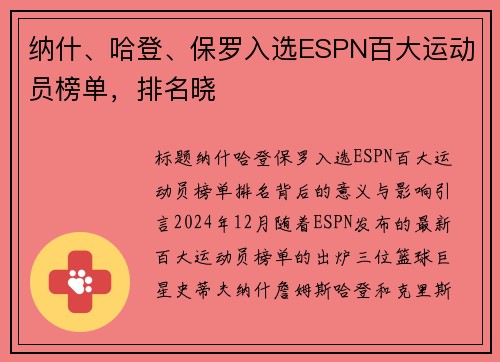 纳什、哈登、保罗入选ESPN百大运动员榜单，排名晓

标题纳什哈登保罗入选ESPN百大运动员榜单排名背后的意义与影响引言2024年12月随着ESPN发布的最新百大运动员榜单的出炉三位篮球巨星史蒂夫纳什詹姆斯哈登和克里斯